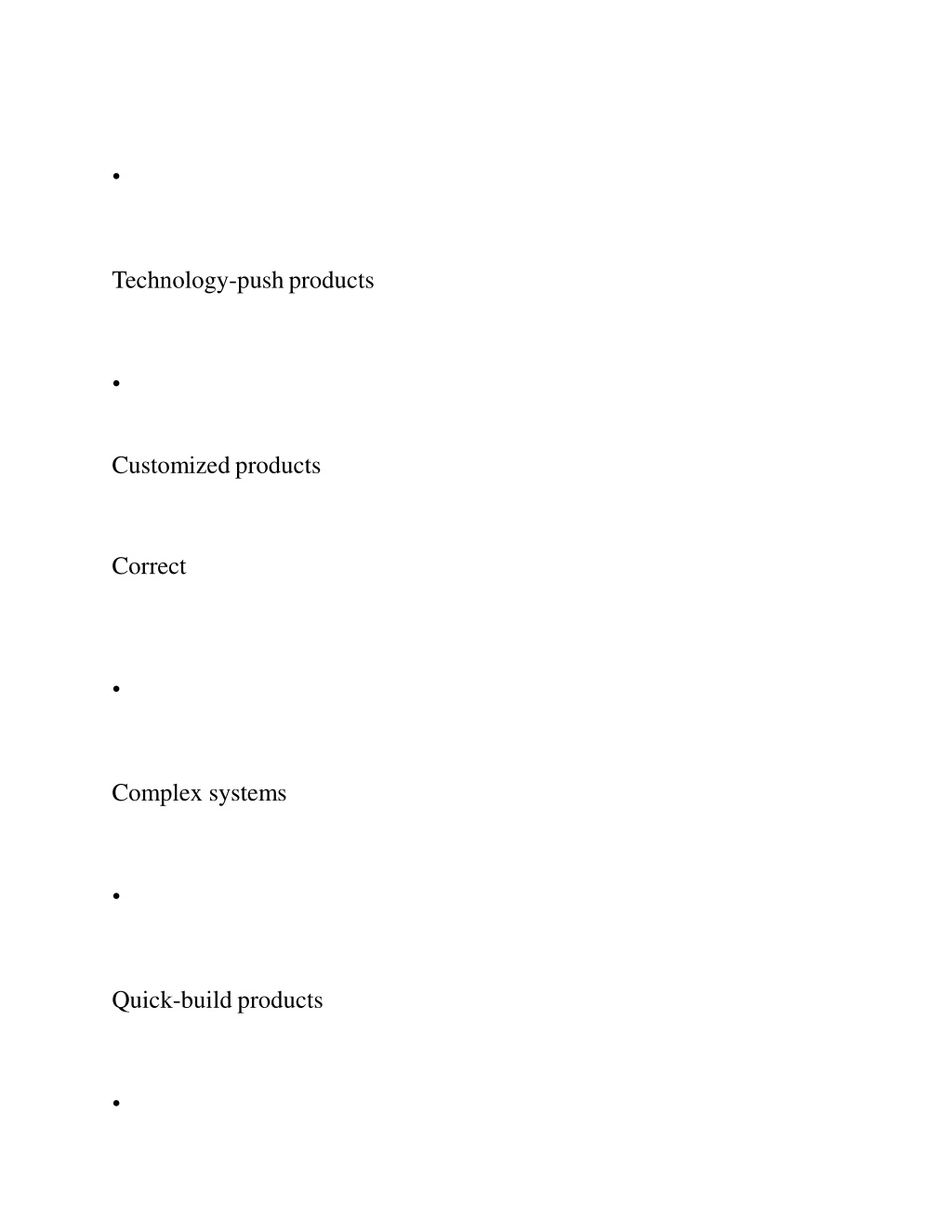 •

Technology-push products

•

Customized products

Correct

•

Complex systems

•

Quick-build products

•